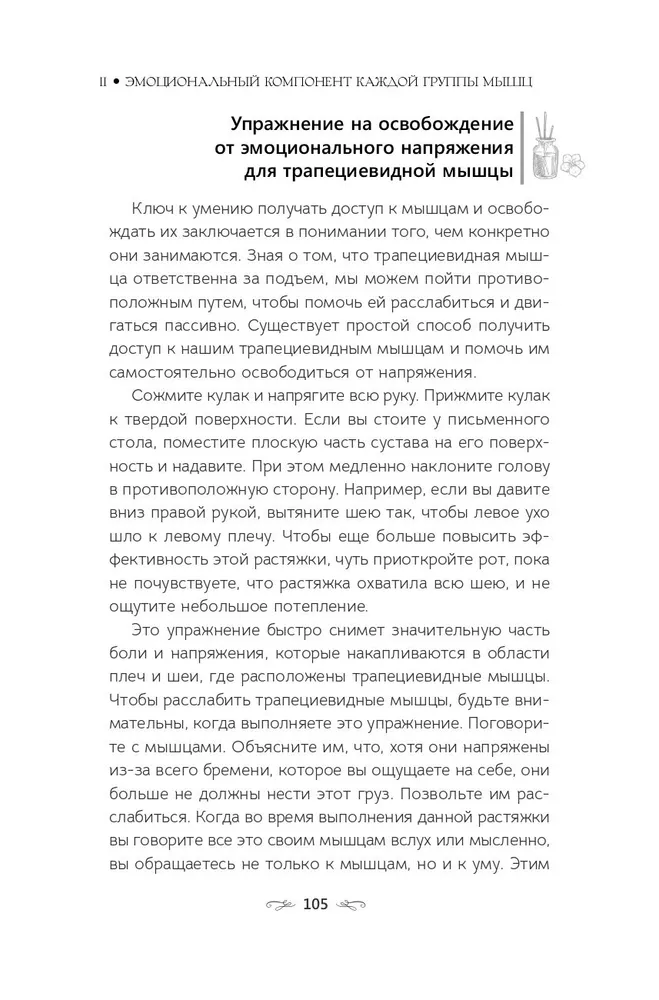 II • ЭМОЦИОНАЛЬНЫЙ КОМПОНЕНТ КАЖДОЙ ГРУППЫ МЫШЦ

Упражнение на освобождение от эмоционального напряжения для трапециевидной мышцы

Ключ к умению получать доступ к мышцам и освобождать их заключается в понимании того, чем конкретно они занимаются. Зная о том, что трапециевидная мышца ответственна за подъем, мы можем пойти противоположным путем, чтобы помочь ей расслабиться и двигаться пассивно. Существует простой способ получить доступ к нашим трапециевидным мышцам и помочь им самостоятельно освободиться от напряжения.

Сожмите кулак и напрягите всю руку. Прижмите кулак к твердой поверхности. Если вы стоите у письменного стола, поместите плоскую часть сустава на его поверхность и надавите. При этом медленно наклоните голову в противоположную сторону. Например, если вы давите вниз правой рукой, вытяните шею так, чтобы левое ухо шло к левому плечу. Чтобы еще больше повысить эффективность этой растяжки, чуть приоткройте рот, пока не почувствуете, что растяжка охватила всю шею, и не ощутите небольшое потепление.

Это упражнение быстро снимет значительную часть боли и напряжения, которые накапливаются в области плеч и шеи, где расположены трапециевидные мышцы. Чтобы расслабить трапециевидные мышцы, будьте внимательны, когда выполняете это упражнение. Поговорите с мышцами. Объясните им, что, хотя они напряжены из-за всего бремени, которое вы ощущаете на себе, они больше не должны нести этот груз. Позвольте им расслабиться. Когда во время выполнения данной растяжки вы говорите все это своим мышцам вслух или мысленно, вы обращаетесь не только к мышцам, но и к уму. Этим

105